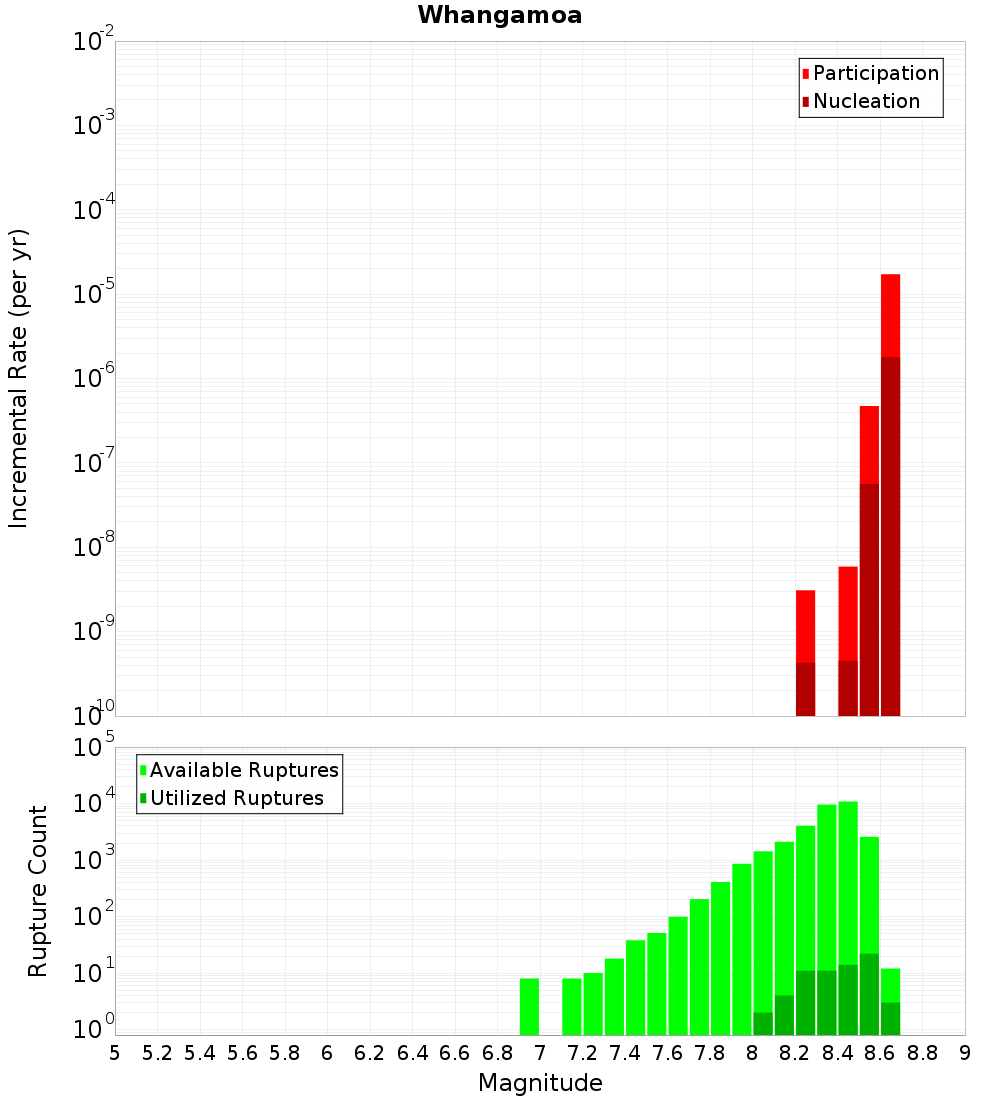 Whangamoa

Participation
Nucleation

Incremental Rate (per yr)

$10^{-2}$
$10^{-3}$
$10^{-4}$
$10^{-5}$
$10^{-6}$
$10^{-7}$
$10^{-8}$
$10^{-9}$
$10^{-10}$

Available Ruptures
Utilized Ruptures

Rupture Count

$10^{5}$
$10^{4}$
$10^{3}$
$10^{2}$
$10^{1}$
$10^{0}$

5 5.2 5.4 5.6 5.8 6 6.2 6.4 6.6 6.8 7 7.2 7.4 7.6 7.8 8 8.2 8.4 8.6 8.8 9

Magnitude